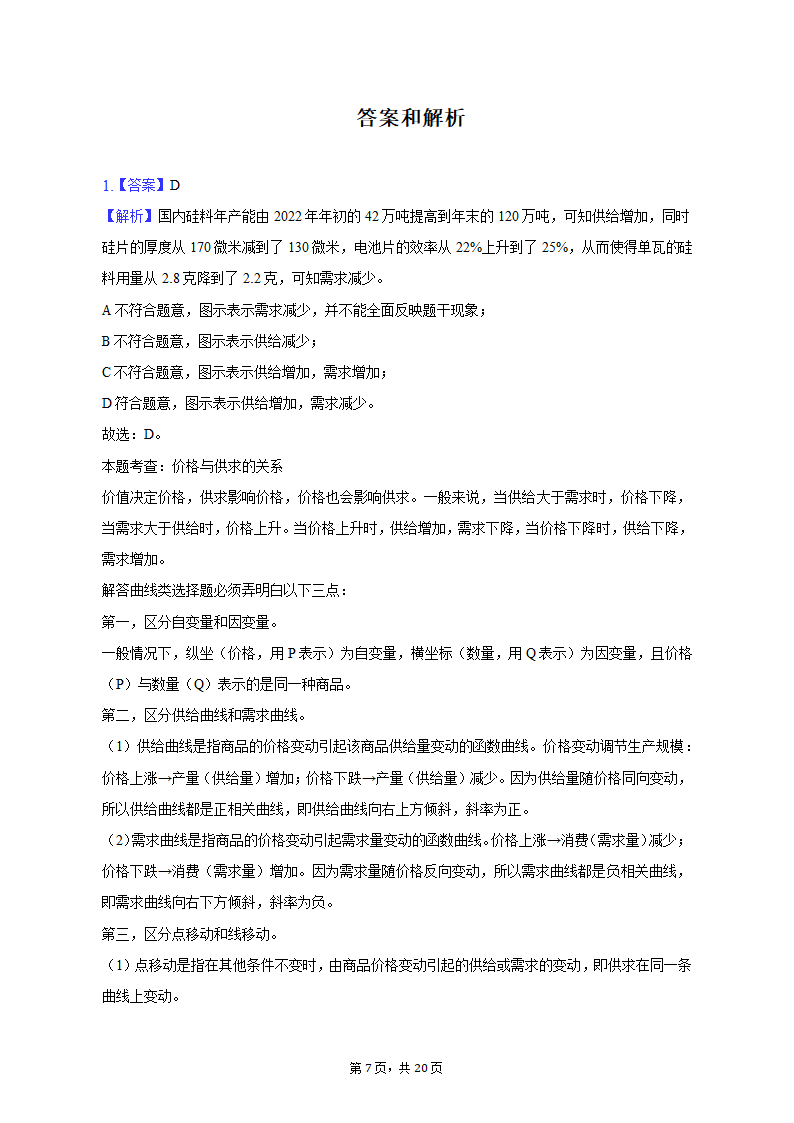 答案和解析

1.【答案】D

【解析】国内硅料年产能由 2022 年年初的 42 万吨提高到年末的 120 万吨，可知供给增加，同时硅片的厚度从 170 微米减到了 130 微米，电池片的效率从 22%上升到了 25%，从而使得单瓦的硅料用量从 2.8 克降到了 2.2 克，可知需求减少。

A 不符合题意，图示表示需求减少，并不能全面反映题干现象；

B 不符合题意，图示表示供给减少；

C 不符合题意，图示表示供给增加，需求增加；

D 符合题意，图示表示供给增加，需求减少。

故选：D。

本题考查：价格与供求的关系

价值决定价格，供求影响价格，价格也会影响供求。一般来说，当供给大于需求时，价格下降，当需求大于供给时，价格上升。当价格上升时，供给增加，需求下降，当价格下降时，供给下降，需求增加。

解答曲线类选择题必须弄明白以下三点：

第一，区分自变量和因变量。

一般情况下，纵坐（价格，用 P 表示）为自变量，横坐标（数量，用 Q 表示）为因变量，且价格（P）与数量（Q）表示的是同一种商品。

第二，区分供给曲线和需求曲线。

（1）供给曲线是指商品的价格变动引起该商品供给量变动的函数曲线。价格变动调节生产规模：价格上涨→产量（供给量）增加；价格下跌→产量（供给量）减少。因为供给量随价格同向变动，所以供给曲线都是正相关曲线，即供给曲线向右上方倾斜，斜率为正。

（2）需求曲线是指商品的价格变动引起需求量变动的函数曲线。价格上涨→消费（需求量）减少；价格下跌→消费（需求量）增加。因为需求量随价格反向变动，所以需求曲线都是负相关曲线，即需求曲线向右下方倾斜，斜率为负。

第三，区分点移动和线移动。

（1）点移动是指在其他条件不变时，由商品价格变动引起的供给或需求的变动，即供求在同一条曲线上变动。

第 7 页，共 20 页